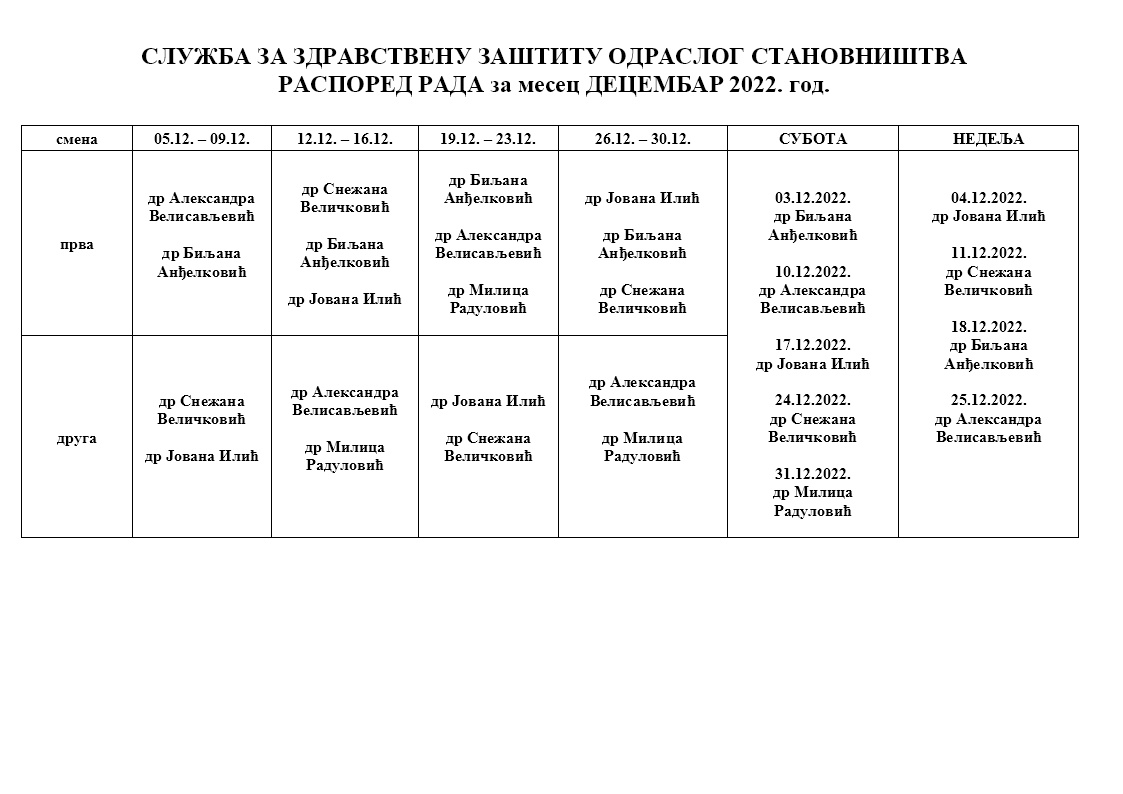 СЛУЖБА ЗА ЗДРАВСТВЕНУ ЗАШТИТУ ОДРАСЛОГ СТАНОВНИШТВА
РАСПОРЕД РАДА за месец ДЕЦЕМБАР 2022. год.

| смена | 05.12. – 09.12. | 12.12. – 16.12. | 19.12. – 23.12. | 26.12. – 30.12. | СУБОТА | НЕДЕЉА |
|---|---|---|---|---|---|---|
| прва | др Александра Велисављевић др Биљана Анђелковић | др Снежана Величковић др Биљана Анђелковић др Јована Илић | др Биљана Анђелковић др Александра Велисављевић др Милица Радуловић | др Јована Илић др Биљана Анђелковић др Снежана Величковић | 03.12.2022. др Биљана Анђелковић 10.12.2022. др Александра Велисављевић 17.12.2022. др Јована Илић 24.12.2022. др Снежана Величковић 31.12.2022. др Милица Радуловић | 04.12.2022. др Јована Илић 11.12.2022. др Снежана Величковић 18.12.2022. др Биљана Анђелковић 25.12.2022. др Александра Велисављевић |
| друга | др Снежана Величковић др Јована Илић | др Александра Велисављевић др Милица Радуловић | др Јована Илић др Снежана Величковић | др Александра Велисављевић др Милица Радуловић | | |